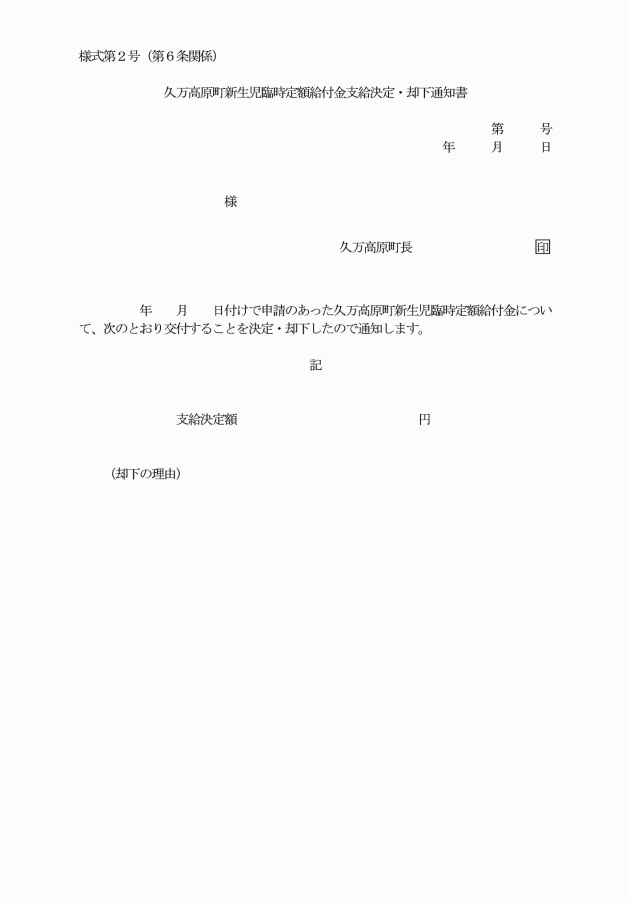 様式第２号（第６条関係）

久万高原町新生児臨時定額給付金支給決定・却下通知書

第　　号
年　　月　　日

様

久万高原町長　　　　　　印

年　　月　　日付けで申請のあった久万高原町新生児臨時定額給付金について、次のとおり交付することを決定・却下したので通知します。

記

支給決定額　　　　　　　　　　円

（却下の理由）